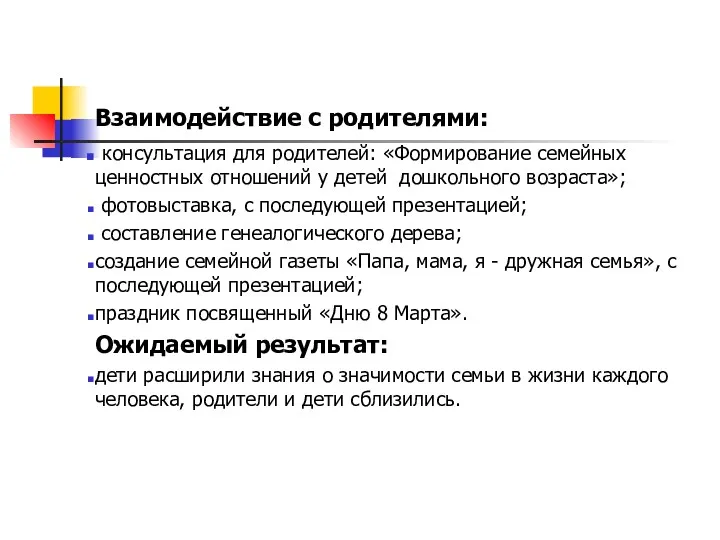 Взаимодействие с родителями:

консультация для родителей: «Формирование семейных ценностных отношений у детей дошкольного возраста»;

фотовыставка, с последующей презентацией;

составление генеалогического дерева;

создание семейной газеты «Папа, мама, я - дружная семья», с последующей презентацией;

праздник посвященный «Дню 8 Марта».

Ожидаемый результат:

дети расширили знания о значимости семьи в жизни каждого человека, родители и дети сблизились.